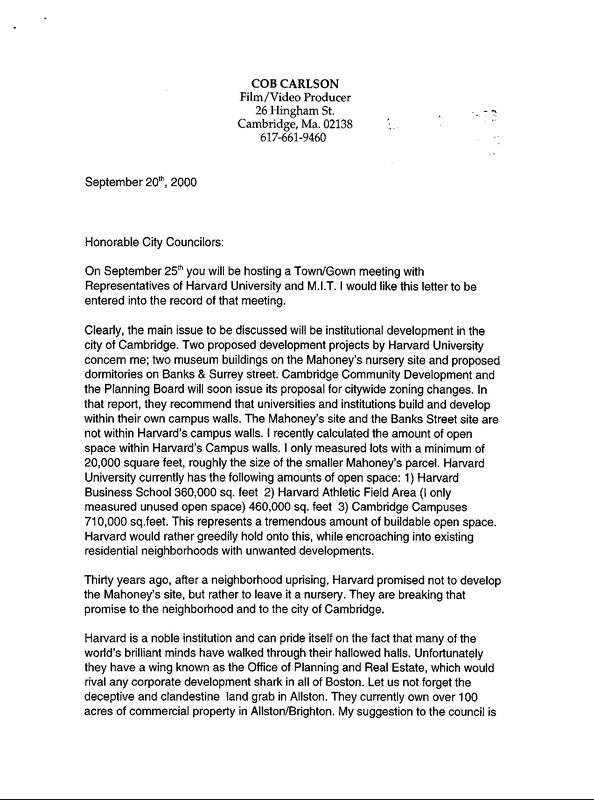 COB CARLSON
Film/Video Producer
26 Hingham St.
Cambridge, Ma. 02138
617-661-9460

September 20$^{th}$, 2000

Honorable City Councilors:

On September 25$^{th}$ you will be hosting a Town/Gown meeting with Representatives of Harvard University and M.I.T. I would like this letter to be entered into the record of that meeting.

Clearly, the main issue to be discussed will be institutional development in the city of Cambridge. Two proposed development projects by Harvard University concern me; two museum buildings on the Mahoney's nursery site and proposed dormitories on Banks & Surrey street. Cambridge Community Development and the Planning Board will soon issue its proposal for citywide zoning changes. In that report, they recommend that universities and institutions build and develop within their own campus walls. The Mahoney's site and the Banks Street site are not within Harvard's campus walls. I recently calculated the amount of open space within Harvard's Campus walls. I only measured lots with a minimum of 20,000 square feet, roughly the size of the smaller Mahoney's parcel. Harvard University currently has the following amounts of open space: 1) Harvard Business School 360,000 sq. feet 2) Harvard Athletic Field Area (I only measured unused open space) 460,000 sq. feet 3) Cambridge Campuses 710,000 sq.feet. This represents a tremendous amount of buildable open space. Harvard would rather greedily hold onto this, while encroaching into existing residential neighborhoods with unwanted developments.

Thirty years ago, after a neighborhood uprising, Harvard promised not to develop the Mahoney's site, but rather to leave it a nursery. They are breaking that promise to the neighborhood and to the city of Cambridge.

Harvard is a noble institution and can pride itself on the fact that many of the world's brilliant minds have walked through their hallowed halls. Unfortunately they have a wing known as the Office of Planning and Real Estate, which would rival any corporate development shark in all of Boston. Let us not forget the deceptive and clandestine land grab in Allston. They currently own over 100 acres of commercial property in Allston/Brighton. My suggestion to the council is